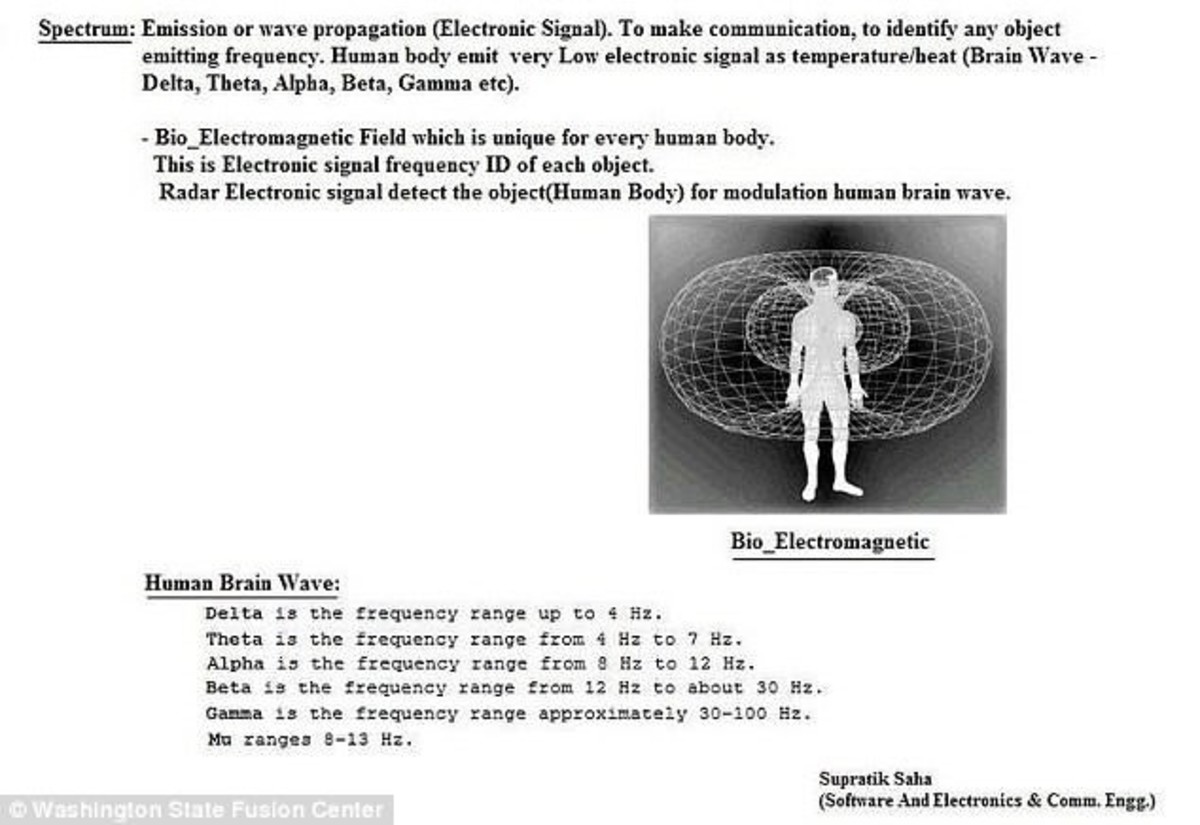 Spectrum: Emission or wave propagation (Electronic Signal). To make communication, to identify any object emitting frequency. Human body emit very Low electronic signal as temperature/heat (Brain Wave - Delta, Theta, Alpha, Beta, Gamma etc).

- Bio_Electromagnetic Field which is unique for every human body.
This is Electronic signal frequency ID of each object.
Radar Electronic signal detect the object(Human Body) for modulation human brain wave.

Bio_Electromagnetic

Human Brain Wave:
Delta is the frequency range up to 4 Hz.
Theta is the frequency range from 4 Hz to 7 Hz.
Alpha is the frequency range from 8 Hz to 12 Hz.
Beta is the frequency range from 12 Hz to about 30 Hz.
Gamma is the frequency range approximately 30-100 Hz.
Mu ranges 8-13 Hz.

Supratik Saha
(Software And Electronics & Comm. Engg.)

© Washington State Fusion Center